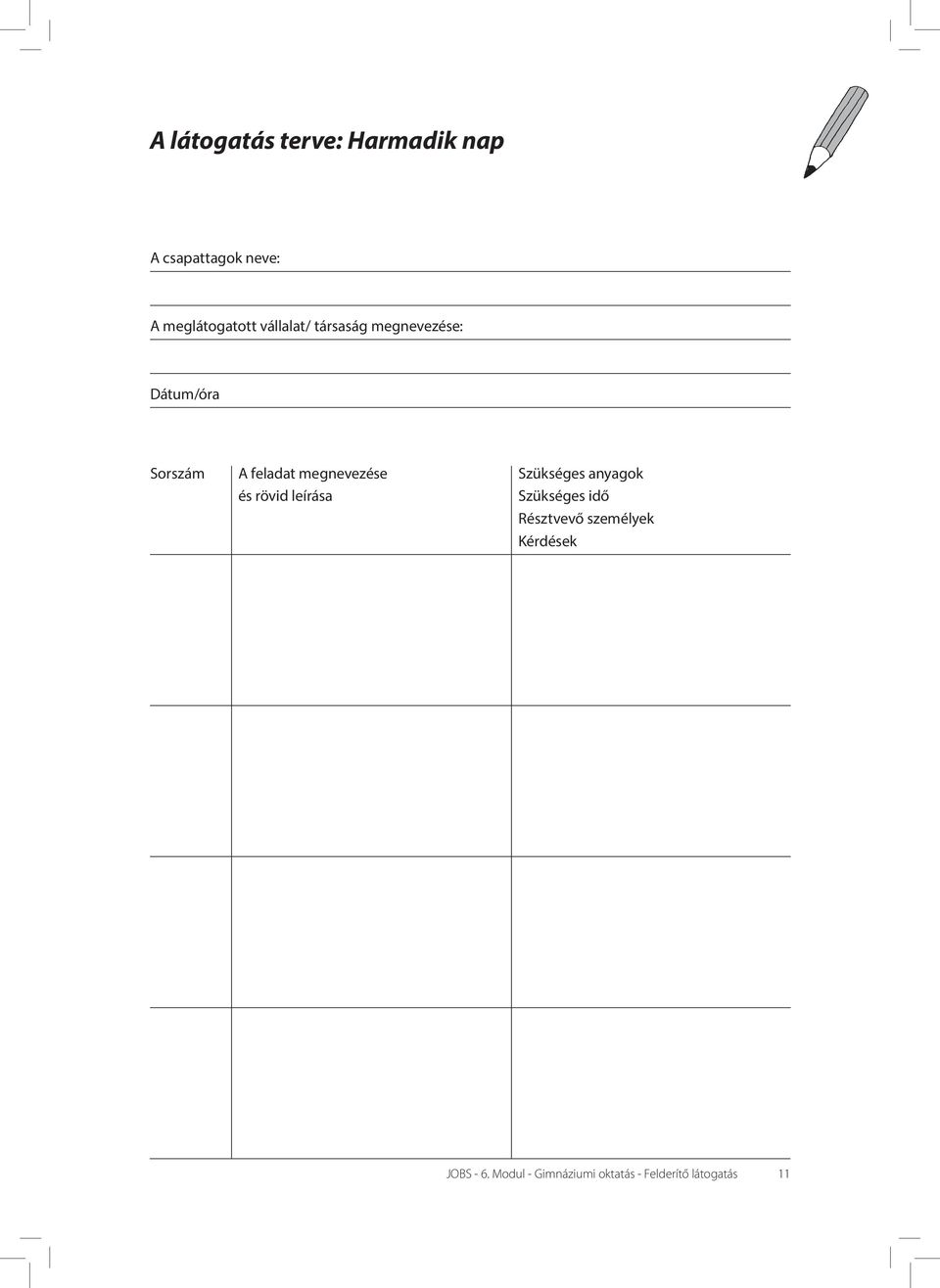 A látogatás terve: Harmadik nap

A csapattagok neve:

A meglátogatott vállalat/ társaság megnevezése:

Dátum/óra

| Sorszám | A feladat megnevezése és rövid leírása | Szükséges anyagok Szükséges idő Résztvevő személyek Kérdések |
|---|---|---|
| | | |
| | | |
| | | |
| | | |

JOBS - 6. Modul - Gimnáziumi oktatás - Felderítő látogatás 11